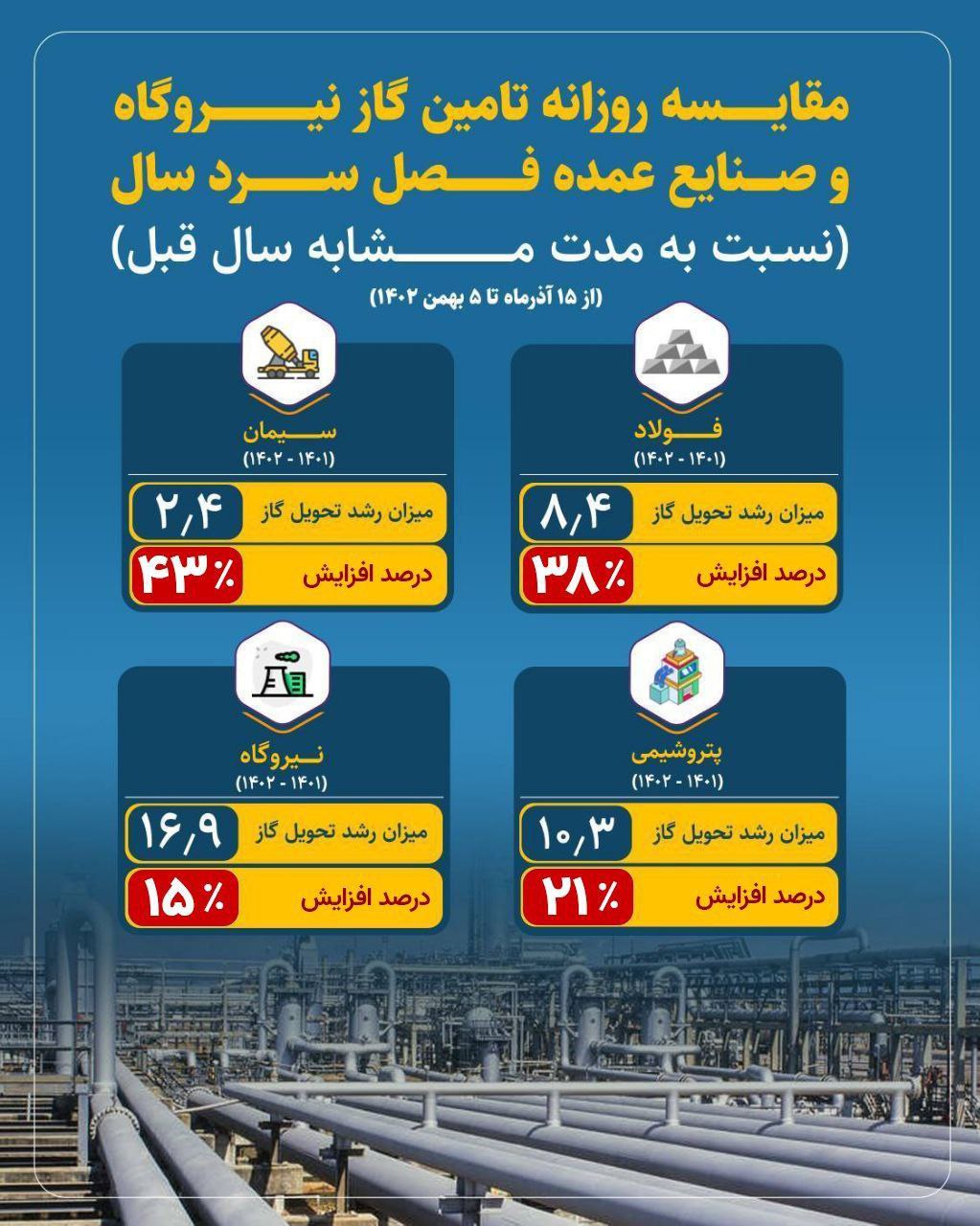 مقایسه روزانه تامین گاز نیروگاه و صنایع عمده فصل سرد سال
(نسبت به مدت مشابه سال قبل)
(از ۱۵ آذرماه تا ۵ بهمن ۱۴۰۲)

فولاد
(۱۴۰۱ - ۱۴۰۲)
میزان رشد تحویل گاز ۸٫۴
درصد افزایش ٪۳۸

سیمان
(۱۴۰۱ - ۱۴۰۲)
میزان رشد تحویل گاز ۲٫۴
درصد افزایش ٪۴۳

پتروشیمی
(۱۴۰۱ - ۱۴۰۲)
میزان رشد تحویل گاز ۱۰٫۳
درصد افزایش ٪۲۱

نیروگاه
(۱۴۰۱ - ۱۴۰۲)
میزان رشد تحویل گاز ۱۶٫۹
درصد افزایش ٪۱۵